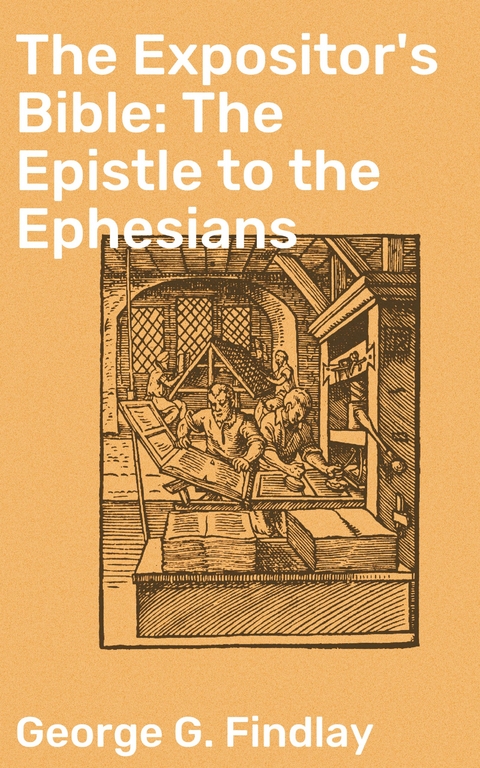 The Expositor's Bible: The Epistle to the Ephesians

George G. Findlay